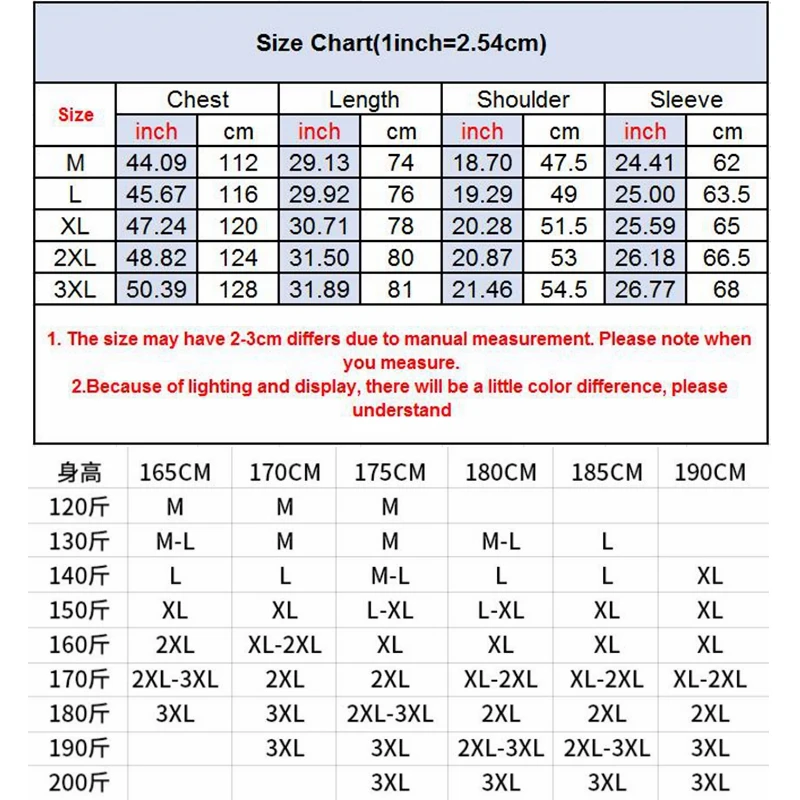 Size Chart(1inch=2.54cm)

| Size | Chest | | Length | | Shoulder | | Sleeve | |
|---|---|---|---|---|---|---|---|---|
| | inch | cm | inch | cm | inch | cm | inch | cm |
| M | 44.09 | 112 | 29.13 | 74 | 18.70 | 47.5 | 24.41 | 62 |
| L | 45.67 | 116 | 29.92 | 76 | 19.29 | 49 | 25.00 | 63.5 |
| XL | 47.24 | 120 | 30.71 | 78 | 20.28 | 51.5 | 25.59 | 65 |
| 2XL | 48.82 | 124 | 31.50 | 80 | 20.87 | 53 | 26.18 | 66.5 |
| 3XL | 50.39 | 128 | 31.89 | 81 | 21.46 | 54.5 | 26.77 | 68 |

1. The size may have 2-3cm differs due to manual measurement. Please note when you measure.
2.Because of lighting and display, there will be a little color difference, please understand

| 身高 | 165CM | 170CM | 175CM | 180CM | 185CM | 190CM |
|---|---|---|---|---|---|---|
| 120斤 | M | M | M | | | |
| 130斤 | M-L | M | M | M-L | L | |
| 140斤 | L | L | M-L | L | L | XL |
| 150斤 | XL | XL | L-XL | L-XL | XL | XL |
| 160斤 | 2XL | XL-2XL | XL | XL | XL | XL |
| 170斤 | 2XL-3XL | 2XL | 2XL | XL-2XL | XL-2XL | XL-2XL |
| 180斤 | 3XL | 3XL | 2XL-3XL | 2XL | 2XL | 2XL |
| 190斤 | | 3XL | 3XL | 2XL-3XL | 2XL-3XL | 3XL |
| 200斤 | | | 3XL | 3XL | 3XL | 3XL |